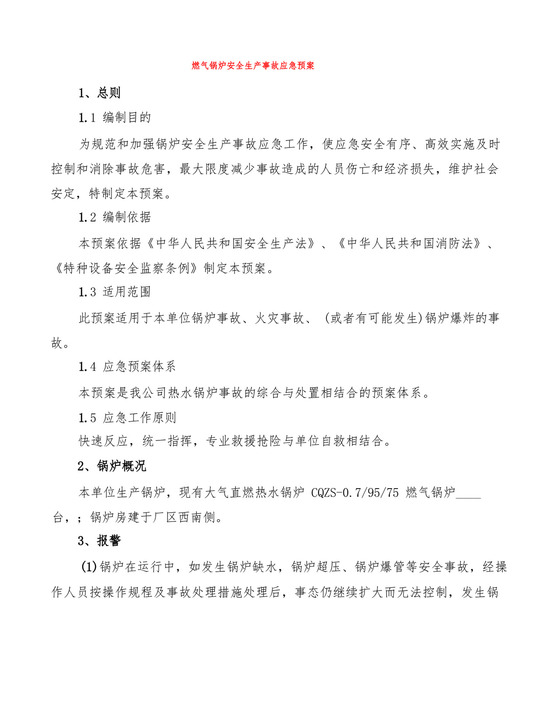 燃气锅炉安全生产事故应急预案

1、总则

1.1 编制目的

为规范和加强锅炉安全生产事故应急工作，使应急安全有序、高效实施及时控制和消除事故危害，最大限度减少事故造成的人员伤亡和经济损失，维护社会安定，特制定本预案。

1.2 编制依据

本预案依据《中华人民共和国安全生产法》、《中华人民共和国消防法》、《特种设备安全监察条例》制定本预案。

1.3 适用范围

此预案适用于本单位锅炉事故、火灾事故、（或者有可能发生)锅炉爆炸的事故。

1.4 应急预案体系

本预案是我公司热水锅炉事故的综合与处置相结合的预案体系。

1.5 应急工作原则

快速反应，统一指挥，专业救援抢险与单位自救相结合。

2、锅炉概况

本单位生产锅炉，现有大气直燃热水锅炉 CQZS-0.7/95/75 燃气锅炉____台，；锅炉房建于厂区西南侧。

3、报警

(1)锅炉在运行中，如发生锅炉缺水，锅炉超压、锅炉爆管等安全事故，经操作人员按操作规程及事故处理措施处理后，事态仍继续扩大而无法控制，发生锅